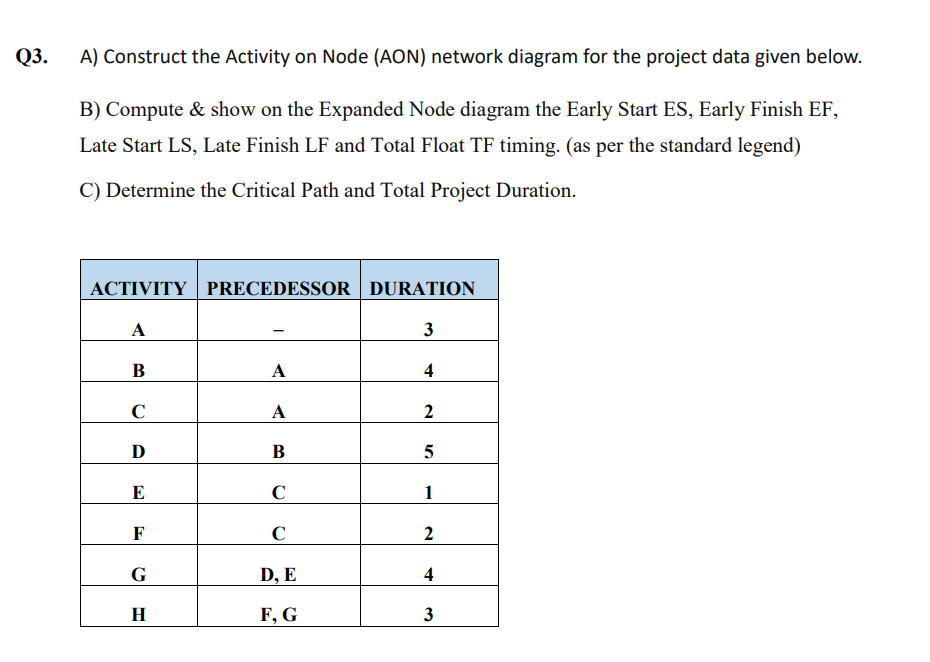 Q3. A) Construct the Activity on Node (AON) network diagram for the project data given below.

B) Compute & show on the Expanded Node diagram the Early Start ES, Early Finish EF, Late Start LS, Late Finish LF and Total Float TF timing. (as per the standard legend)

C) Determine the Critical Path and Total Project Duration.

| ACTIVITY | PRECEDESSOR | DURATION |
|---|---|---|
| A | – | 3 |
| B | A | 4 |
| C | A | 2 |
| D | B | 5 |
| E | C | 1 |
| F | C | 2 |
| G | D, E | 4 |
| H | F, G | 3 |